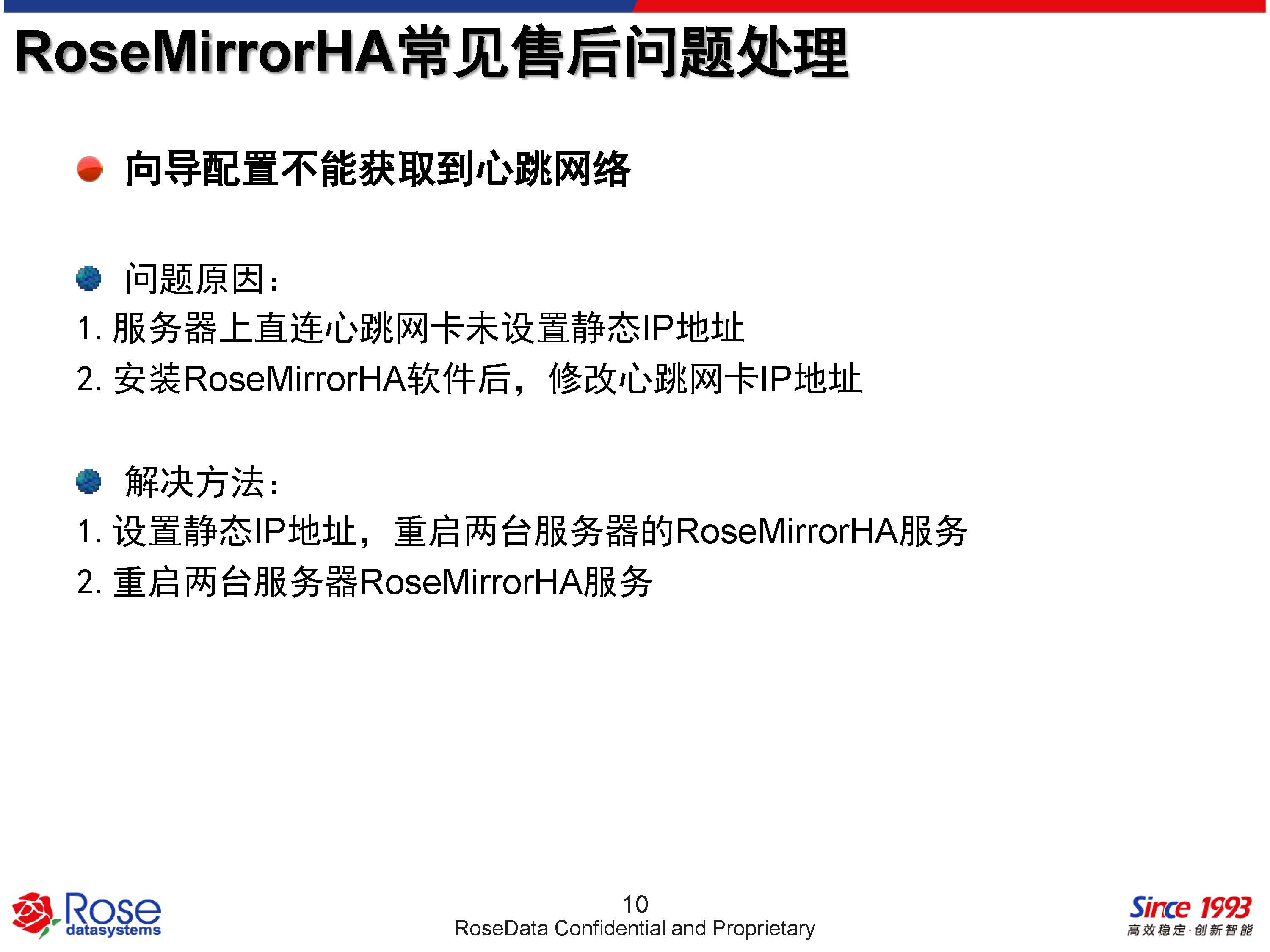 RoseMirrorHA常见售后问题处理

向导配置不能获取到心跳网络

问题原因：
1. 服务器上直连心跳网卡未设置静态IP地址
2. 安装RoseMirrorHA软件后，修改心跳网卡IP地址

解决方法：
1. 设置静态IP地址，重启两台服务器的RoseMirrorHA服务
2. 重启两台服务器RoseMirrorHA服务

Rose datasystems

10
RoseData Confidential and Proprietary

Since 1993
高效稳定·创新智能